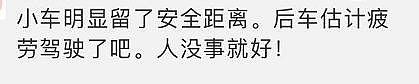 小车明显留了安全距离。后车估计疲劳驾驶了吧。人没事就好！